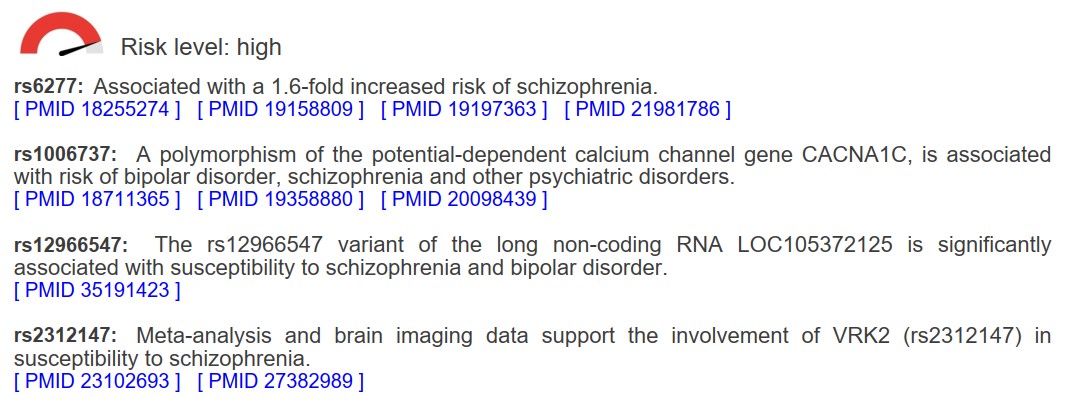 Risk level: high

rs6277: Associated with a 1.6-fold increased risk of schizophrenia.
[ PMID 18255274 ] [ PMID 19158809 ] [ PMID 19197363 ] [ PMID 21981786 ]

rs1006737: A polymorphism of the potential-dependent calcium channel gene CACNA1C, is associated with risk of bipolar disorder, schizophrenia and other psychiatric disorders.
[ PMID 18711365 ] [ PMID 19358880 ] [ PMID 20098439 ]

rs12966547: The rs12966547 variant of the long non-coding RNA LOC105372125 is significantly associated with susceptibility to schizophrenia and bipolar disorder.
[ PMID 35191423 ]

rs2312147: Meta-analysis and brain imaging data support the involvement of VRK2 (rs2312147) in susceptibility to schizophrenia.
[ PMID 23102693 ] [ PMID 27382989 ]